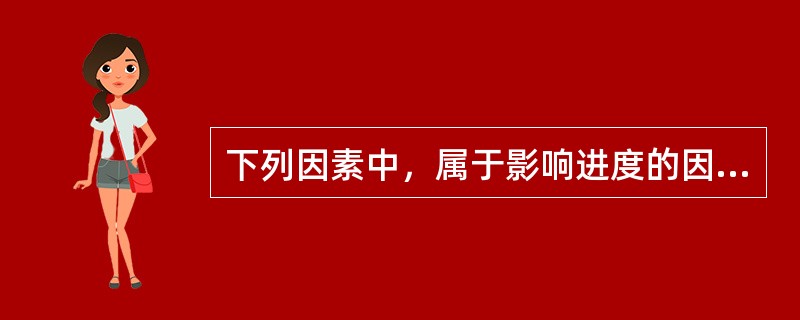 下列因素中，属于影响进度的因...